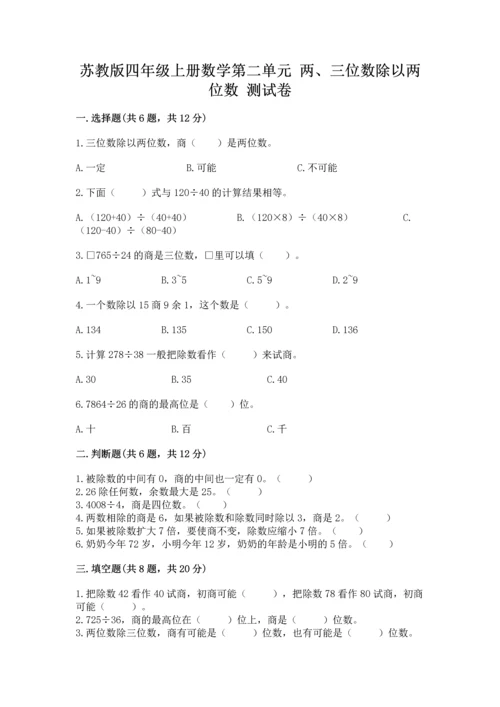 苏教版四年级上册数学第二单元 两、三位数除以两位数 测试卷

一.选择题(共6题，共12分)

1.三位数除以两位数，商（　　）是两位数。

A.一定　　B.可能　　C.不可能

2.下面（　　）式与120÷40的计算结果相等。

A.（120+40）÷（40+40）　　B.（120×8）÷（40×8）　　C.（120-40）÷（80-40）

3.□765÷24的商是三位数，□里可以填（　　）。

A.1~9　　B.3~5　　C.5~9　　D.2~9

4.一个数除以15商9余1，这个数是（　　）。

A.134　　B.135　　C.150　　D.136

5.计算278÷38一般把除数看作（　　）来试商。

A.30　　B.35　　C.40

6.7864÷26的商的最高位是（　　）位。

A.十　　B.百　　C.千

二.判断题(共6题，共12分)

1.被除数的中间有0，商的中间也一定有0。（　　）
2.26除任何数，余数最大是25。（　　）
3.4008÷4，商是四位数。（　　）
4.两数相除的商是6，如果被除数和除数同时除以3，商是2。（　　）
5.如果被除数扩大7倍，要使商不变，除数应缩小7倍。（　　）
6.奶奶今年72岁，小明今年12岁，奶奶的年龄是小明的5倍。（　　）

三.填空题(共8题，共20分)

1.把除数42看作40试商，初商可能（　　），把除数78看作80试商，初商可能（　　）。
2.725÷36，商的最高位在（　　）位上，商是（　　）位数。
3.两位数除三位数，商有可能是（　　）位数，也有可能是（　　）位数。